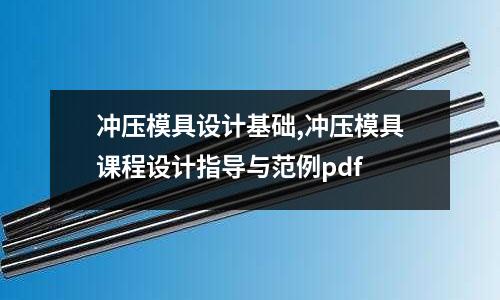 冲压模具设计基础,冲压模具课程设计指导与范例pdf